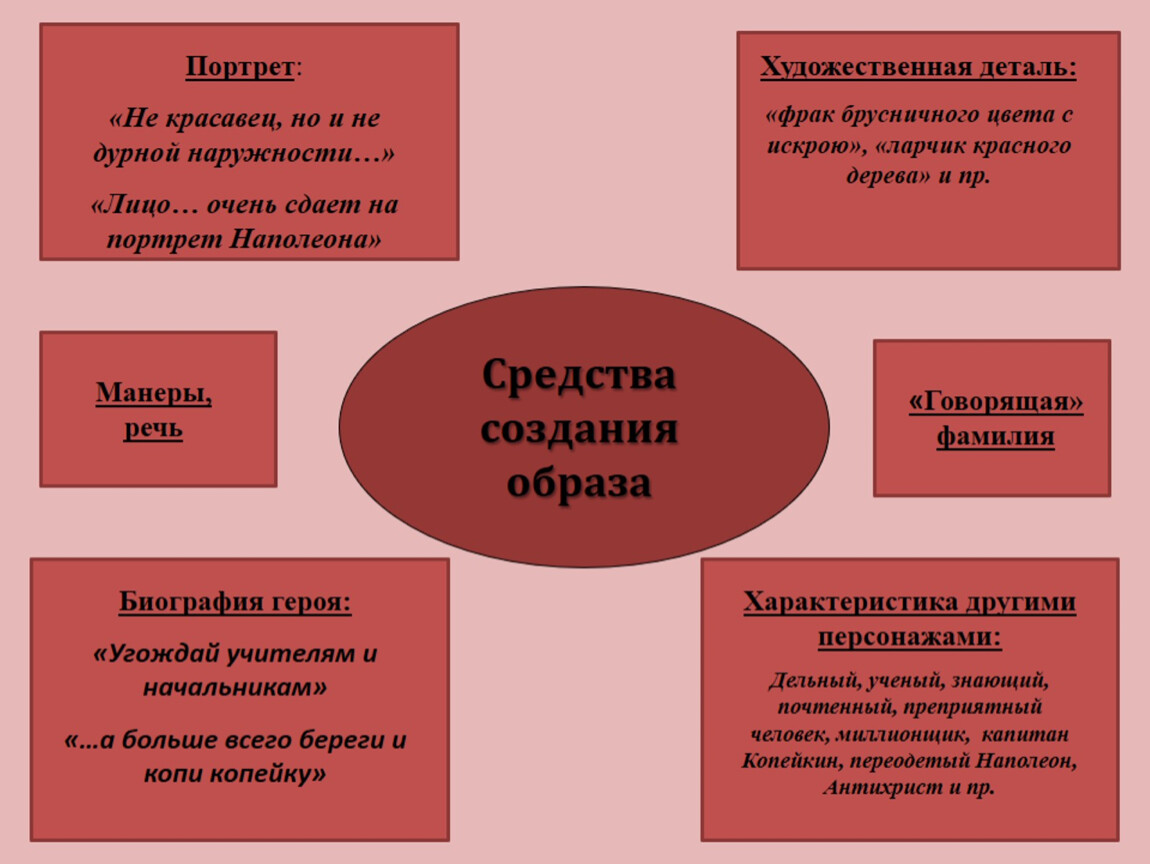 Портрет:

«Не красавец, но и не дурной наружности…»

«Лицо… очень сдает на портрет Наполеона»

Художественная деталь:

«фрак брусничного цвета с искрою», «ларчик красного дерева» и пр.

Манеры, речь

Средства создания образа

«Говорящая» фамилия

Биография героя:

«Угождай учителям и начальникам»

«…а больше всего береги и копи копейку»

Характеристика другими персонажами:

Дельный, ученый, знающий, почтенный, преприятный человек, миллионщик, капитан Копейкин, переодетый Наполеон, Антихрист и пр.